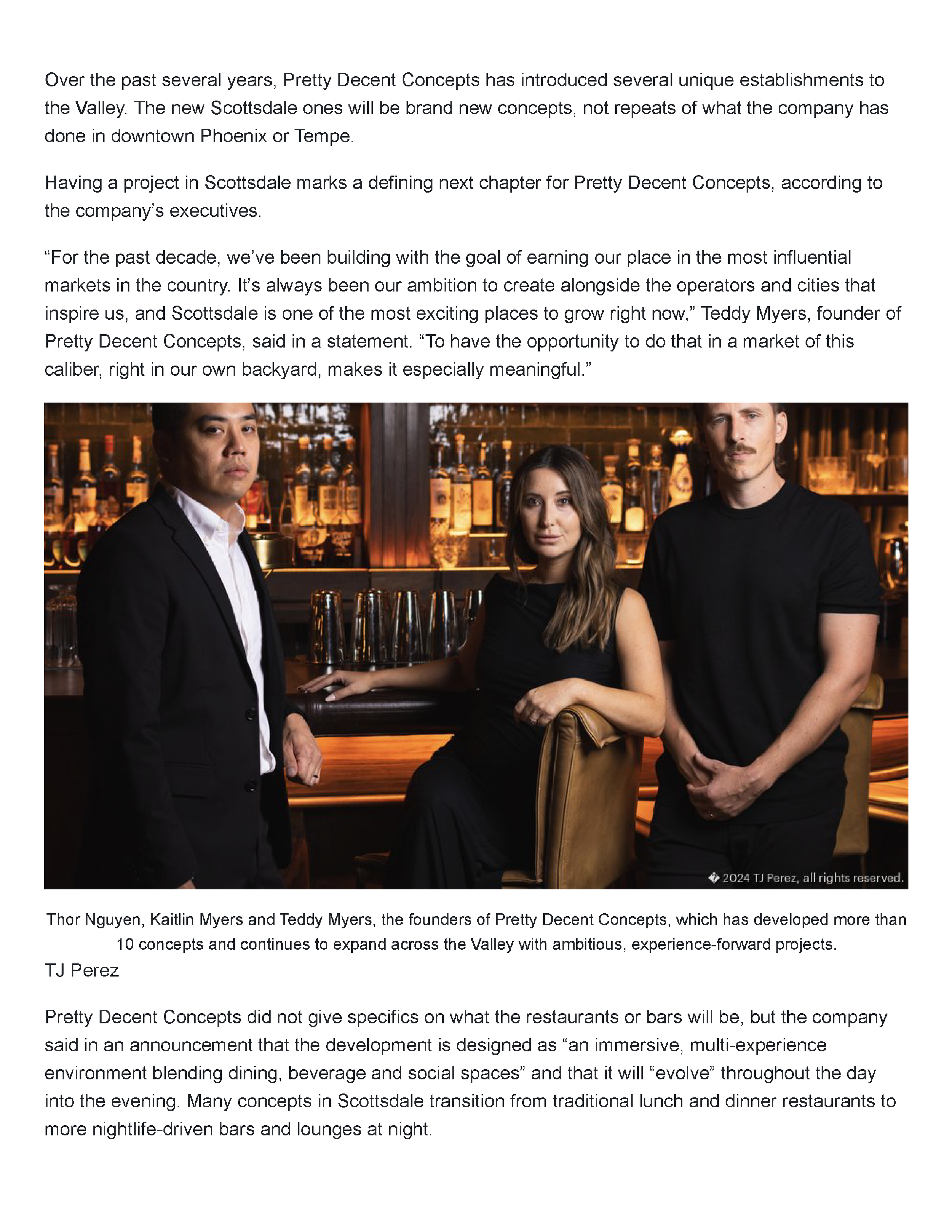 Over the past several years, Pretty Decent Concepts has introduced several unique establishments to the Valley. The new Scottsdale ones will be brand new concepts, not repeats of what the company has done in downtown Phoenix or Tempe.

Having a project in Scottsdale marks a defining next chapter for Pretty Decent Concepts, according to the company’s executives.

“For the past decade, we’ve been building with the goal of earning our place in the most influential markets in the country. It’s always been our ambition to create alongside the operators and cities that inspire us, and Scottsdale is one of the most exciting places to grow right now,” Teddy Myers, founder of Pretty Decent Concepts, said in a statement. “To have the opportunity to do that in a market of this caliber, right in our own backyard, makes it especially meaningful.”

� 2024 TJ Perez, all rights reserved.

Thor Nguyen, Kaitlin Myers and Teddy Myers, the founders of Pretty Decent Concepts, which has developed more than 10 concepts and continues to expand across the Valley with ambitious, experience-forward projects.
TJ Perez

Pretty Decent Concepts did not give specifics on what the restaurants or bars will be, but the company said in an announcement that the development is designed as “an immersive, multi-experience environment blending dining, beverage and social spaces” and that it will “evolve” throughout the day into the evening. Many concepts in Scottsdale transition from traditional lunch and dinner restaurants to more nightlife-driven bars and lounges at night.